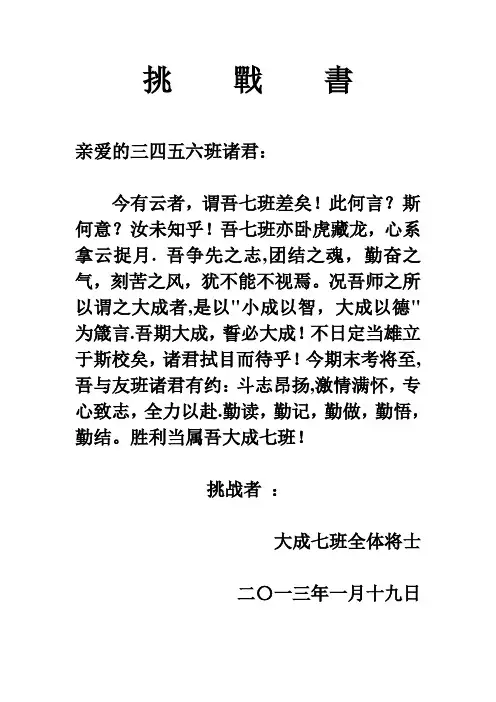 挑　戰　書

亲爱的三四五六班诸君：

今有云者，谓吾七班差矣！此何言？斯何意？汝未知乎！吾七班亦卧虎藏龙，心系拿云捉月．吾争先之志,团结之魂，勤奋之气，刻苦之风，犹不能不视焉。况吾师之所以谓之大成者,是以"小成以智，大成以德"为箴言.吾期大成，誓必大成！不日定当雄立于斯校矣，诸君拭目而待乎！今期末考将至,吾与友班诸君有约：斗志昂扬,激情满怀，专心致志，全力以赴.勤读，勤记，勤做，勤悟，勤结。胜利当属吾大成七班！

挑战者　：

大成七班全体将士

二〇一三年一月十九日